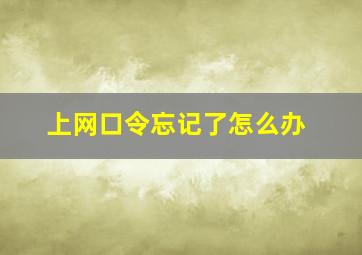 上网口令忘记了怎么办